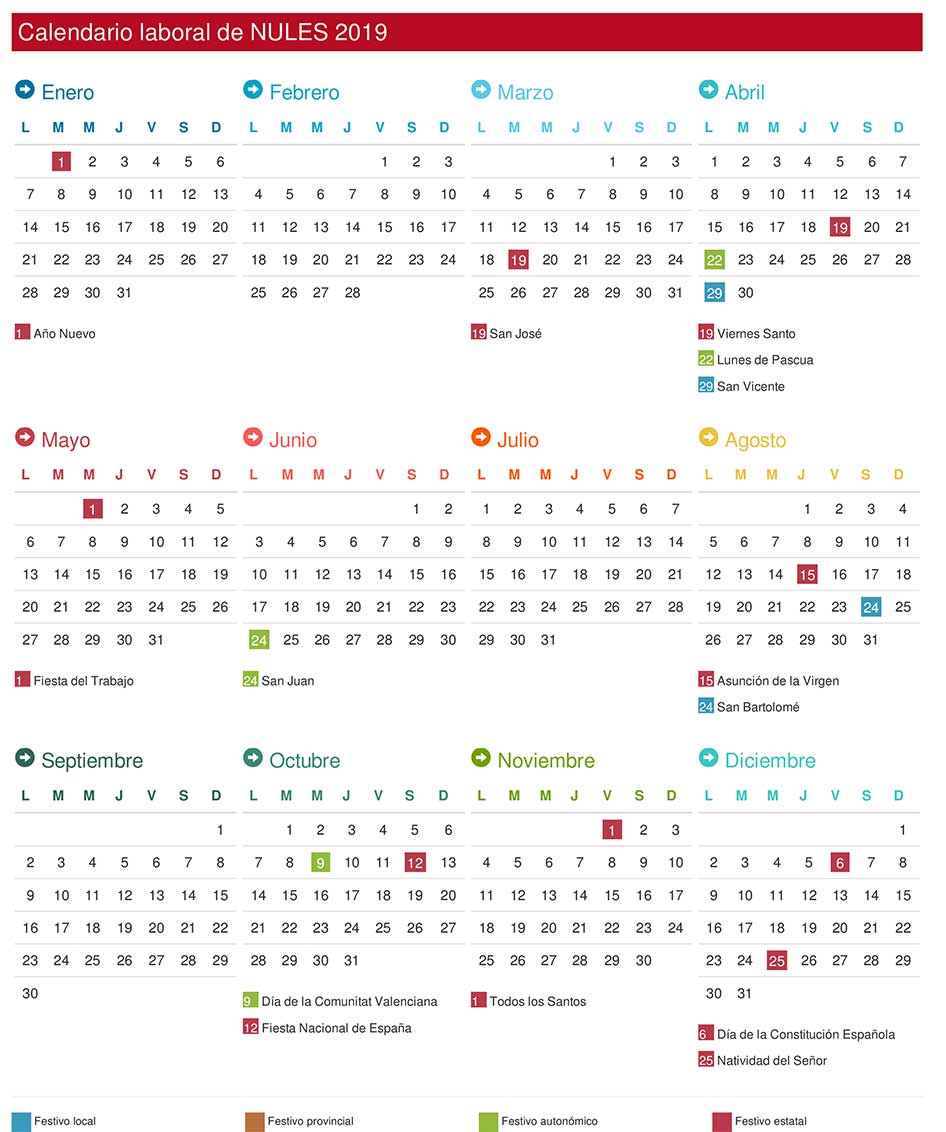 Calendario laboral de NULES 2019

Enero

| L | M | M | J | V | S | D |
|---|---|---|---|---|---|---|
| | 1 | 2 | 3 | 4 | 5 | 6 |
| 7 | 8 | 9 | 10 | 11 | 12 | 13 |
| 14 | 15 | 16 | 17 | 18 | 19 | 20 |
| 21 | 22 | 23 | 24 | 25 | 26 | 27 |
| 28 | 29 | 30 | 31 | | | |

1 Año Nuevo

Febrero

| L | M | M | J | V | S | D |
|---|---|---|---|---|---|---|
| | | | | 1 | 2 | 3 |
| 4 | 5 | 6 | 7 | 8 | 9 | 10 |
| 11 | 12 | 13 | 14 | 15 | 16 | 17 |
| 18 | 19 | 20 | 21 | 22 | 23 | 24 |
| 25 | 26 | 27 | 28 | | | |

Marzo

| L | M | M | J | V | S | D |
|---|---|---|---|---|---|---|
| | | | | 1 | 2 | 3 |
| 4 | 5 | 6 | 7 | 8 | 9 | 10 |
| 11 | 12 | 13 | 14 | 15 | 16 | 17 |
| 18 | 19 | 20 | 21 | 22 | 23 | 24 |
| 25 | 26 | 27 | 28 | 29 | 30 | 31 |

19 San José

Abril

| L | M | M | J | V | S | D |
|---|---|---|---|---|---|---|
| 1 | 2 | 3 | 4 | 5 | 6 | 7 |
| 8 | 9 | 10 | 11 | 12 | 13 | 14 |
| 15 | 16 | 17 | 18 | 19 | 20 | 21 |
| 22 | 23 | 24 | 25 | 26 | 27 | 28 |
| 29 | 30 | | | | | |

19 Viernes Santo
22 Lunes de Pascua
29 San Vicente

Mayo

| L | M | M | J | V | S | D |
|---|---|---|---|---|---|---|
| | | 1 | 2 | 3 | 4 | 5 |
| 6 | 7 | 8 | 9 | 10 | 11 | 12 |
| 13 | 14 | 15 | 16 | 17 | 18 | 19 |
| 20 | 21 | 22 | 23 | 24 | 25 | 26 |
| 27 | 28 | 29 | 30 | 31 | | |

1 Fiesta del Trabajo

Junio

| L | M | M | J | V | S | D |
|---|---|---|---|---|---|---|
| | | | | | 1 | 2 |
| 3 | 4 | 5 | 6 | 7 | 8 | 9 |
| 10 | 11 | 12 | 13 | 14 | 15 | 16 |
| 17 | 18 | 19 | 20 | 21 | 22 | 23 |
| 24 | 25 | 26 | 27 | 28 | 29 | 30 |

24 San Juan

Julio

| L | M | M | J | V | S | D |
|---|---|---|---|---|---|---|
| 1 | 2 | 3 | 4 | 5 | 6 | 7 |
| 8 | 9 | 10 | 11 | 12 | 13 | 14 |
| 15 | 16 | 17 | 18 | 19 | 20 | 21 |
| 22 | 23 | 24 | 25 | 26 | 27 | 28 |
| 29 | 30 | 31 | | | | |

Agosto

| L | M | M | J | V | S | D |
|---|---|---|---|---|---|---|
| | | | 1 | 2 | 3 | 4 |
| 5 | 6 | 7 | 8 | 9 | 10 | 11 |
| 12 | 13 | 14 | 15 | 16 | 17 | 18 |
| 19 | 20 | 21 | 22 | 23 | 24 | 25 |
| 26 | 27 | 28 | 29 | 30 | 31 | |

15 Asunción de la Virgen
24 San Bartolomé

Septiembre

| L | M | M | J | V | S | D |
|---|---|---|---|---|---|---|
| | | | | | | 1 |
| 2 | 3 | 4 | 5 | 6 | 7 | 8 |
| 9 | 10 | 11 | 12 | 13 | 14 | 15 |
| 16 | 17 | 18 | 19 | 20 | 21 | 22 |
| 23 | 24 | 25 | 26 | 27 | 28 | 29 |
| 30 | | | | | | |

Octubre

| L | M | M | J | V | S | D |
|---|---|---|---|---|---|---|
| | 1 | 2 | 3 | 4 | 5 | 6 |
| 7 | 8 | 9 | 10 | 11 | 12 | 13 |
| 14 | 15 | 16 | 17 | 18 | 19 | 20 |
| 21 | 22 | 23 | 24 | 25 | 26 | 27 |
| 28 | 29 | 30 | 31 | | | |

9 Día de la Comunitat Valenciana
12 Fiesta Nacional de España

Noviembre

| L | M | M | J | V | S | D |
|---|---|---|---|---|---|---|
| | | | | 1 | 2 | 3 |
| 4 | 5 | 6 | 7 | 8 | 9 | 10 |
| 11 | 12 | 13 | 14 | 15 | 16 | 17 |
| 18 | 19 | 20 | 21 | 22 | 23 | 24 |
| 25 | 26 | 27 | 28 | 29 | 30 | |

1 Todos los Santos

Diciembre

| L | M | M | J | V | S | D |
|---|---|---|---|---|---|---|
| | | | | | | 1 |
| 2 | 3 | 4 | 5 | 6 | 7 | 8 |
| 9 | 10 | 11 | 12 | 13 | 14 | 15 |
| 16 | 17 | 18 | 19 | 20 | 21 | 22 |
| 23 | 24 | 25 | 26 | 27 | 28 | 29 |
| 30 | 31 | | | | | |

6 Día de la Constitución Española
25 Natividad del Señor

Festivo local
Festivo provincial
Festivo autonómico
Festivo estatal